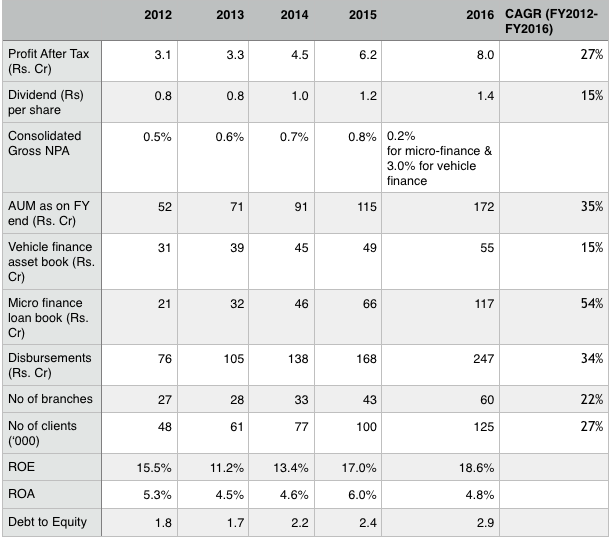 | | 2012 | 2013 | 2014 | 2015 | 2016 | CAGR (FY2012-FY2016) |
|---|---|---|---|---|---|---|
| Profit After Tax (Rs. Cr) | 3.1 | 3.3 | 4.5 | 6.2 | 8.0 | 27% |
| Dividend (Rs) per share | 0.8 | 0.8 | 1.0 | 1.2 | 1.4 | 15% |
| Consolidated Gross NPA | 0.5% | 0.6% | 0.7% | 0.8% | 0.2% for micro-finance & 3.0% for vehicle finance | |
| AUM as on FY end (Rs. Cr) | 52 | 71 | 91 | 115 | 172 | 35% |
| Vehicle finance asset book (Rs. Cr) | 31 | 39 | 45 | 49 | 55 | 15% |
| Micro finance loan book (Rs. Cr) | 21 | 32 | 46 | 66 | 117 | 54% |
| Disbursements (Rs. Cr) | 76 | 105 | 138 | 168 | 247 | 34% |
| No of branches | 27 | 28 | 33 | 43 | 60 | 22% |
| No of clients ('000) | 48 | 61 | 77 | 100 | 125 | 27% |
| ROE | 15.5% | 11.2% | 13.4% | 17.0% | 18.6% | |
| ROA | 5.3% | 4.5% | 4.6% | 6.0% | 4.8% | |
| Debt to Equity | 1.8 | 1.7 | 2.2 | 2.4 | 2.9 | |